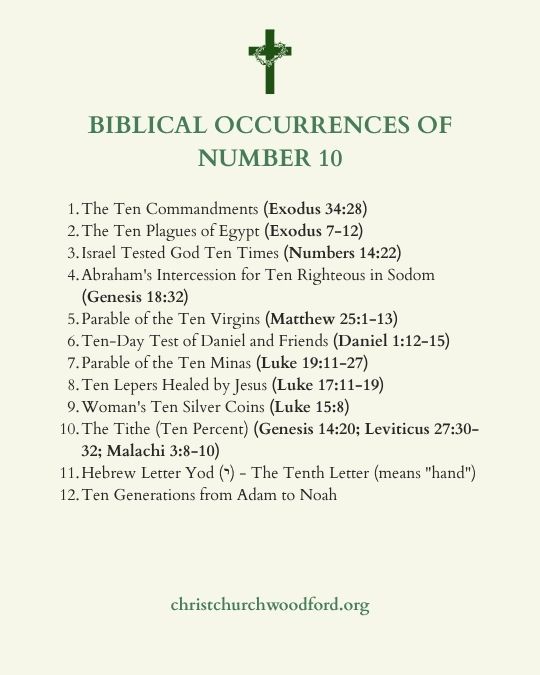 BIBLICAL OCCURRENCES OF NUMBER 10

1. The Ten Commandments (Exodus 34:28)
2. The Ten Plagues of Egypt (Exodus 7-12)
3. Israel Tested God Ten Times (Numbers 14:22)
4. Abraham's Intercession for Ten Righteous in Sodom (Genesis 18:32)
5. Parable of the Ten Virgins (Matthew 25:1-13)
6. Ten-Day Test of Daniel and Friends (Daniel 1:12-15)
7. Parable of the Ten Minas (Luke 19:11-27)
8. Ten Lepers Healed by Jesus (Luke 17:11-19)
9. Woman's Ten Silver Coins (Luke 15:8)
10. The Tithe (Ten Percent) (Genesis 14:20; Leviticus 27:30-32; Malachi 3:8-10)
11. Hebrew Letter Yod (י) - The Tenth Letter (means "hand")
12. Ten Generations from Adam to Noah

christchurchwoodford.org